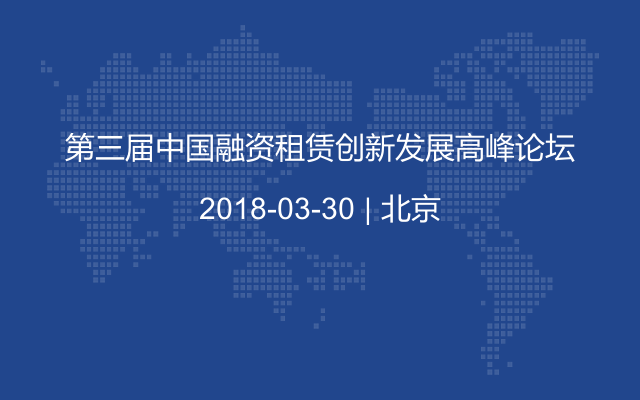 第三届中国融资租赁创新发展高峰论坛

2018-03-30 | 北京